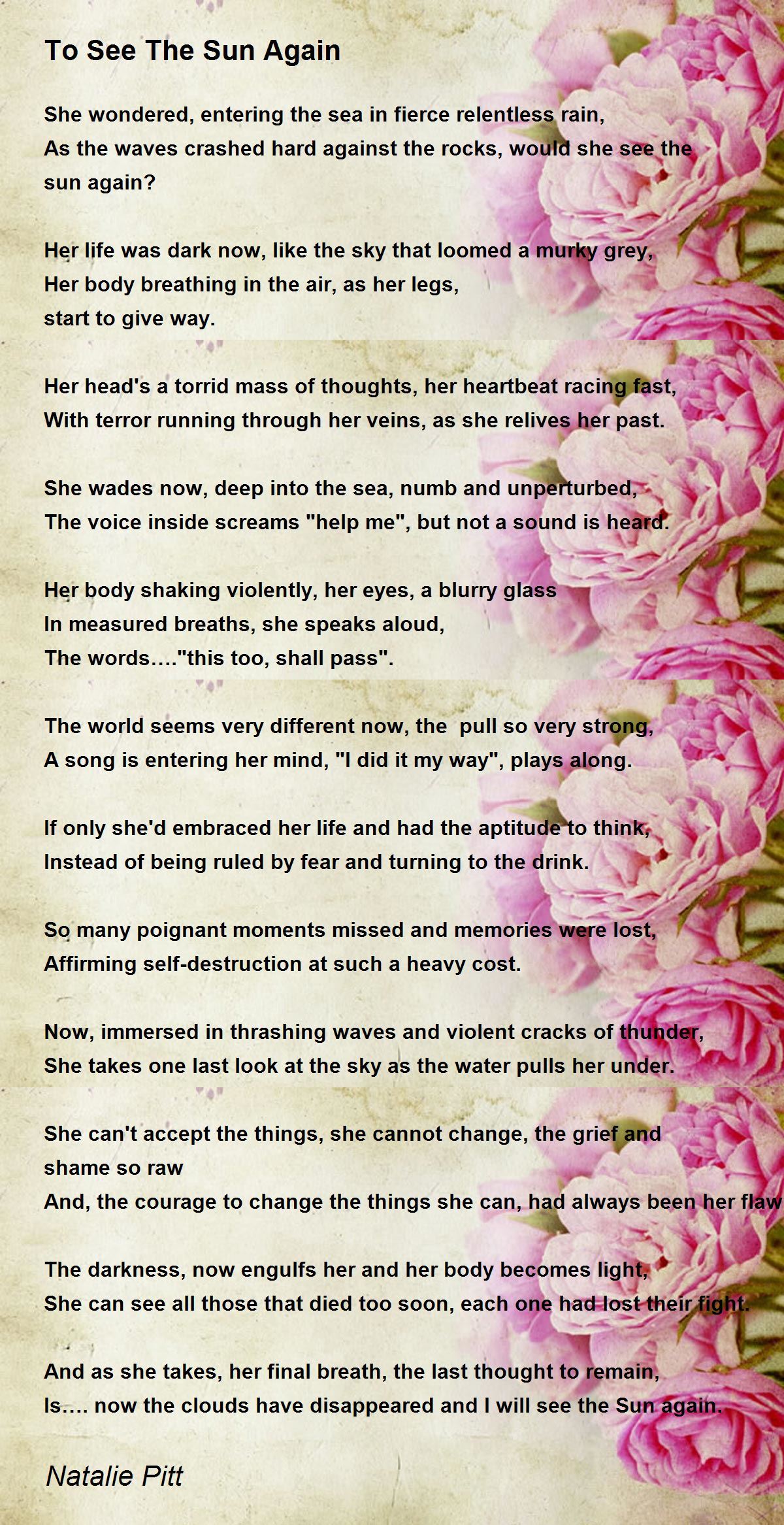 To See The Sun Again

She wondered, entering the sea in fierce relentless rain,
As the waves crashed hard against the rocks, would she see the sun again?

Her life was dark now, like the sky that loomed a murky grey,
Her body breathing in the air, as her legs,
start to give way.

Her head's a torrid mass of thoughts, her heartbeat racing fast,
With terror running through her veins, as she relives her past.

She wades now, deep into the sea, numb and unperturbed,
The voice inside screams "help me", but not a sound is heard.

Her body shaking violently, her eyes, a blurry glass
In measured breaths, she speaks aloud,
The words...."this too, shall pass".

The world seems very different now, the pull so very strong,
A song is entering her mind, "I did it my way", plays along.

If only she'd embraced her life and had the aptitude to think,
Instead of being ruled by fear and turning to the drink.

So many poignant moments missed and memories were lost,
Affirming self-destruction at such a heavy cost.

Now, immersed in thrashing waves and violent cracks of thunder,
She takes one last look at the sky as the water pulls her under.

She can't accept the things, she cannot change, the grief and shame so raw
And, the courage to change the things she can, had always been her flaw

The darkness, now engulfs her and her body becomes light,
She can see all those that died too soon, each one had lost their fight.

And as she takes, her final breath, the last thought to remain,
Is.... now the clouds have disappeared and I will see the Sun again.

Natalie Pitt